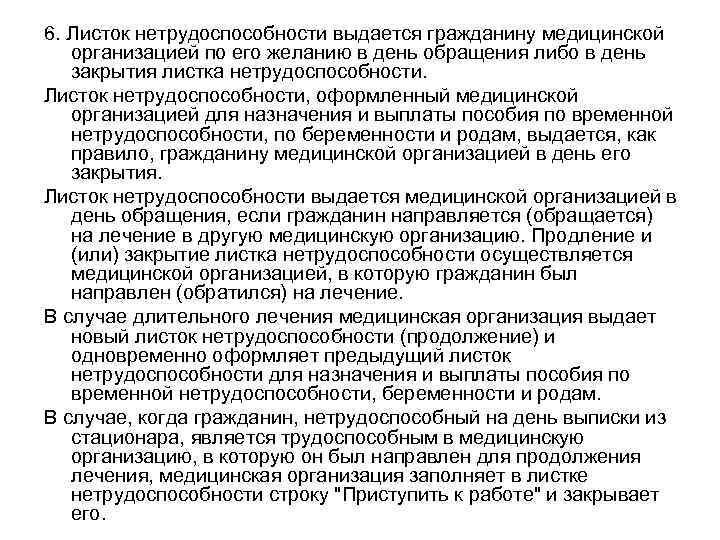 6. Листок нетрудоспособности выдается гражданину медицинской организацией по его желанию в день обращения либо в день закрытия листка нетрудоспособности.

Листок нетрудоспособности, оформленный медицинской организацией для назначения и выплаты пособия по временной нетрудоспособности, по беременности и родам, выдается, как правило, гражданину медицинской организацией в день его закрытия.

Листок нетрудоспособности выдается медицинской организацией в день обращения, если гражданин направляется (обращается) на лечение в другую медицинскую организацию. Продление и (или) закрытие листка нетрудоспособности осуществляется медицинской организацией, в которую гражданин был направлен (обратился) на лечение.

В случае длительного лечения медицинская организация выдает новый листок нетрудоспособности (продолжение) и одновременно оформляет предыдущий листок нетрудоспособности для назначения и выплаты пособия по временной нетрудоспособности, беременности и родам.

В случае, когда гражданин, нетрудоспособный на день выписки из стационара, является трудоспособным в медицинскую организацию, в которую он был направлен для продолжения лечения, медицинская организация заполняет в листке нетрудоспособности строку "Приступить к работе" и закрывает его.